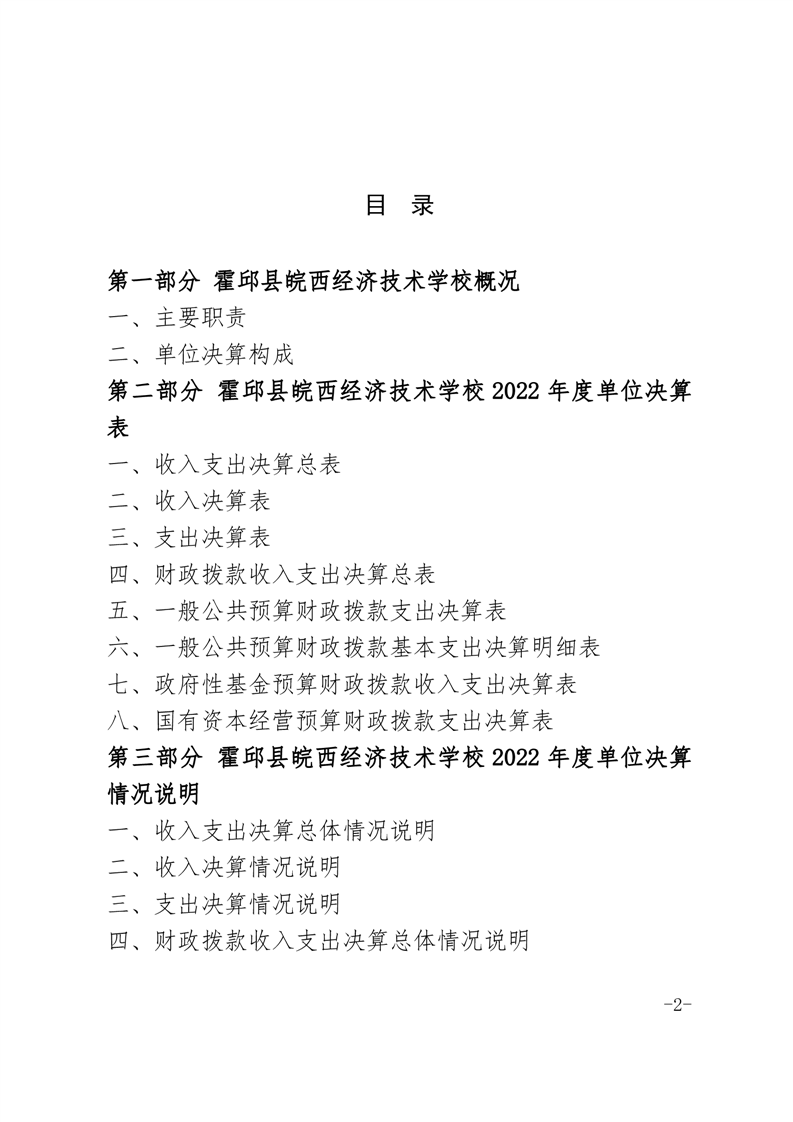 目 录

第一部分 霍邱县皖西经济技术学校概况

一、主要职责

二、单位决算构成

第二部分 霍邱县皖西经济技术学校 2022 年度单位决算表

一、收入支出决算总表

二、收入决算表

三、支出决算表

四、财政拨款收入支出决算总表

五、一般公共预算财政拨款支出决算表

六、一般公共预算财政拨款基本支出决算明细表

七、政府性基金预算财政拨款收入支出决算表

八、国有资本经营预算财政拨款支出决算表

第三部分 霍邱县皖西经济技术学校 2022 年度单位决算情况说明

一、收入支出决算总体情况说明

二、收入决算情况说明

三、支出决算情况说明

四、财政拨款收入支出决算总体情况说明

-2-